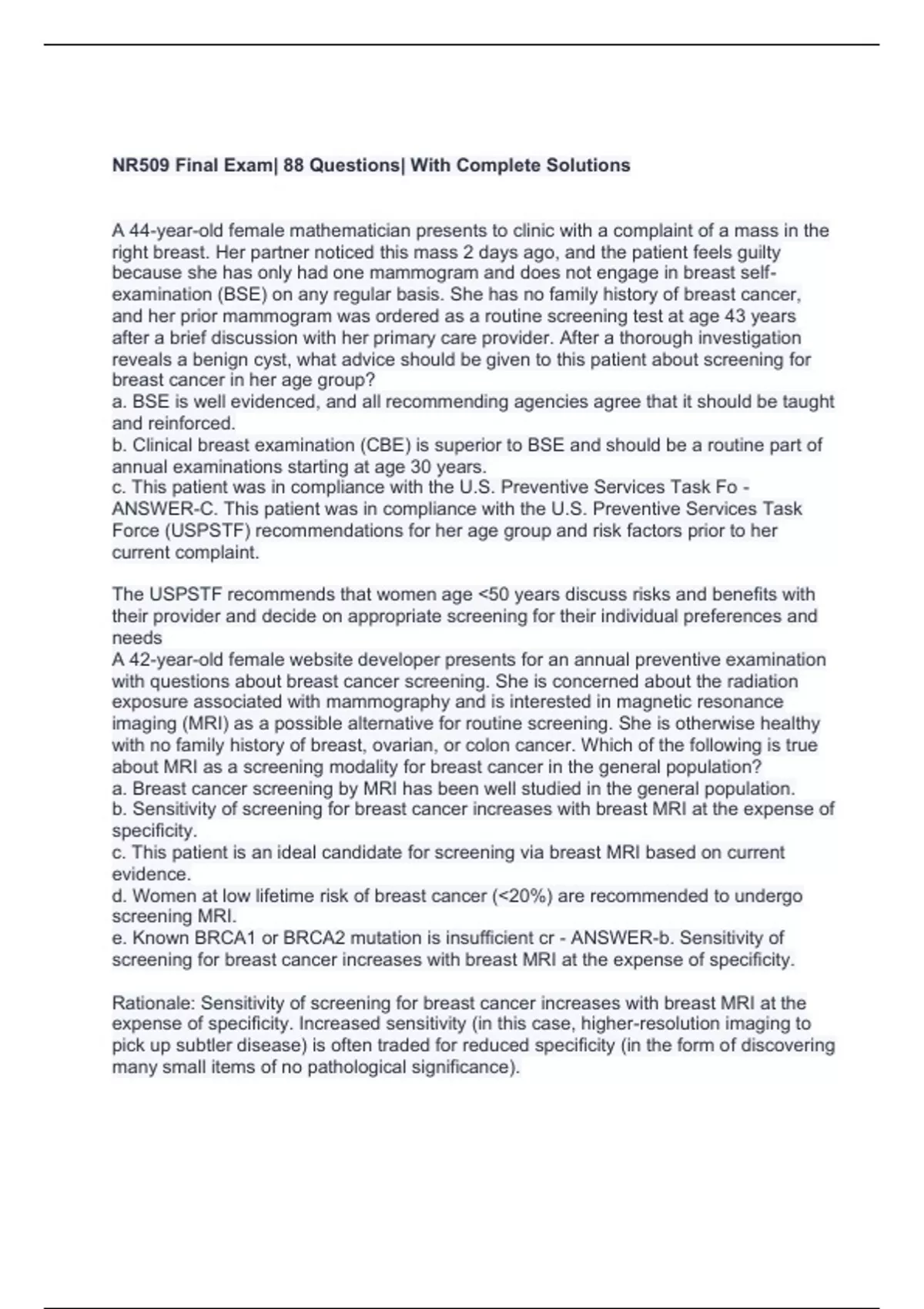 NR509 Final Exam| 88 Questions| With Complete Solutions

A 44-year-old female mathematician presents to clinic with a complaint of a mass in the right breast. Her partner noticed this mass 2 days ago, and the patient feels guilty because she has only had one mammogram and does not engage in breast self-examination (BSE) on any regular basis. She has no family history of breast cancer, and her prior mammogram was ordered as a routine screening test at age 43 years after a brief discussion with her primary care provider. After a thorough investigation reveals a benign cyst, what advice should be given to this patient about screening for breast cancer in her age group?
a. BSE is well evidenced, and all recommending agencies agree that it should be taught and reinforced.
b. Clinical breast examination (CBE) is superior to BSE and should be a routine part of annual examinations starting at age 30 years.
c. This patient was in compliance with the U.S. Preventive Services Task Fo - ANSWER-C. This patient was in compliance with the U.S. Preventive Services Task Force (USPSTF) recommendations for her age group and risk factors prior to her current complaint.

The USPSTF recommends that women age <50 years discuss risks and benefits with their provider and decide on appropriate screening for their individual preferences and needs
A 42-year-old female website developer presents for an annual preventive examination with questions about breast cancer screening. She is concerned about the radiation exposure associated with mammography and is interested in magnetic resonance imaging (MRI) as a possible alternative for routine screening. She is otherwise healthy with no family history of breast, ovarian, or colon cancer. Which of the following is true about MRI as a screening modality for breast cancer in the general population?
a. Breast cancer screening by MRI has been well studied in the general population.
b. Sensitivity of screening for breast cancer increases with breast MRI at the expense of specificity.
c. This patient is an ideal candidate for screening via breast MRI based on current evidence.
d. Women at low lifetime risk of breast cancer (<20%) are recommended to undergo screening MRI.
e. Known BRCA1 or BRCA2 mutation is insufficient cr - ANSWER-b. Sensitivity of screening for breast cancer increases with breast MRI at the expense of specificity.

Rationale: Sensitivity of screening for breast cancer increases with breast MRI at the expense of specificity. Increased sensitivity (in this case, higher-resolution imaging to pick up subtler disease) is often traded for reduced specificity (in the form of discovering many small items of no pathological significance).